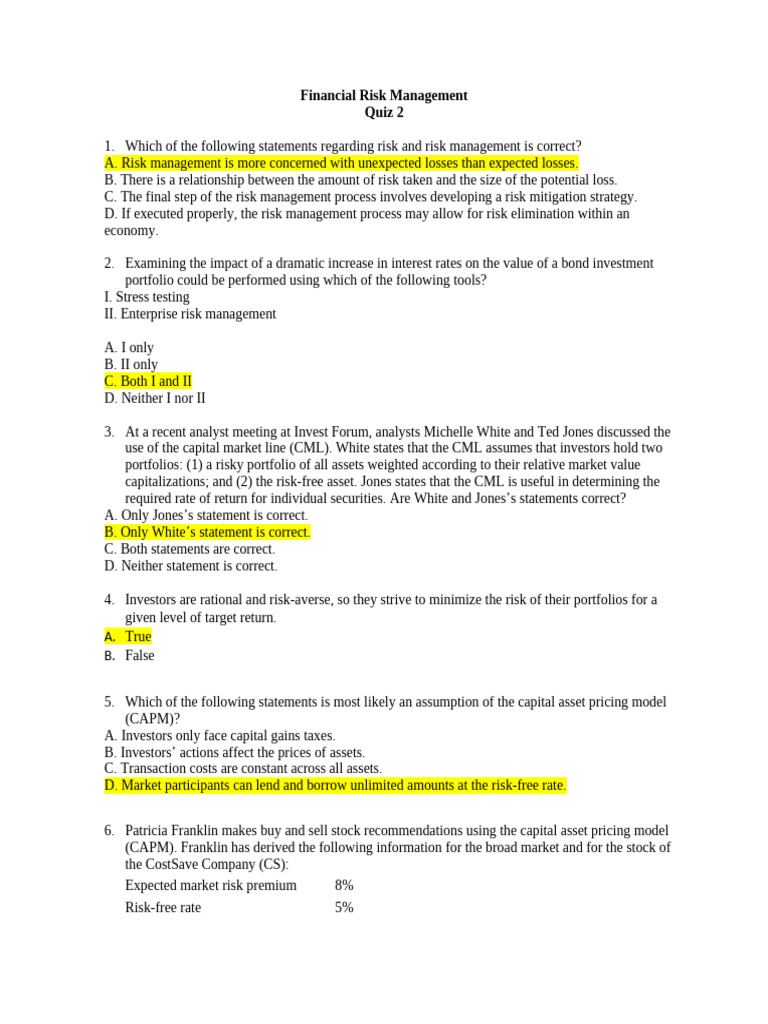 Financial Risk Management
Quiz 2

1. Which of the following statements regarding risk and risk management is correct?
A. Risk management is more concerned with unexpected losses than expected losses.
B. There is a relationship between the amount of risk taken and the size of the potential loss.
C. The final step of the risk management process involves developing a risk mitigation strategy.
D. If executed properly, the risk management process may allow for risk elimination within an economy.

2. Examining the impact of a dramatic increase in interest rates on the value of a bond investment portfolio could be performed using which of the following tools?
I. Stress testing
II. Enterprise risk management

A. I only
B. II only
C. Both I and II
D. Neither I nor II

3. At a recent analyst meeting at Invest Forum, analysts Michelle White and Ted Jones discussed the use of the capital market line (CML). White states that the CML assumes that investors hold two portfolios: (1) a risky portfolio of all assets weighted according to their relative market value capitalizations; and (2) the risk-free asset. Jones states that the CML is useful in determining the required rate of return for individual securities. Are White and Jones's statements correct?
A. Only Jones's statement is correct.
B. Only White's statement is correct.
C. Both statements are correct.
D. Neither statement is correct.

4. Investors are rational and risk-averse, so they strive to minimize the risk of their portfolios for a given level of target return.
A. True
B. False

5. Which of the following statements is most likely an assumption of the capital asset pricing model (CAPM)?
A. Investors only face capital gains taxes.
B. Investors' actions affect the prices of assets.
C. Transaction costs are constant across all assets.
D. Market participants can lend and borrow unlimited amounts at the risk-free rate.

6. Patricia Franklin makes buy and sell stock recommendations using the capital asset pricing model (CAPM). Franklin has derived the following information for the broad market and for the stock of the CostSave Company (CS):

| Expected market risk premium | 8% |
|---|---|
| Risk-free rate | 5% |